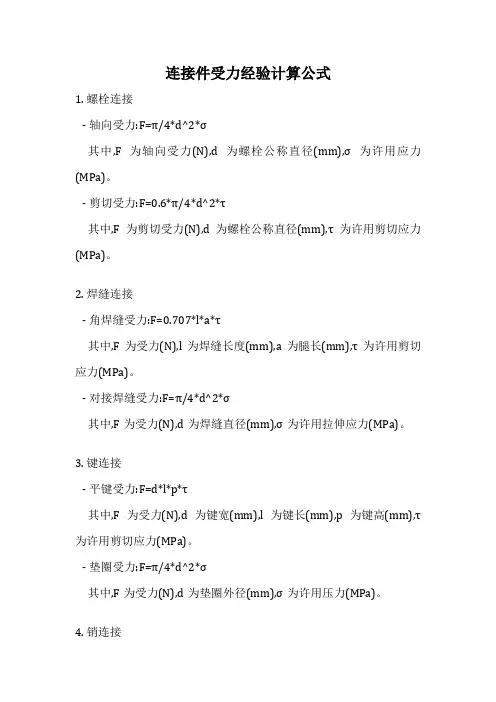 连接件受力经验计算公式

1. 螺栓连接

- 轴向受力:F=π/4*d^2*σ

其中,F 为轴向受力(N),d 为螺栓公称直径(mm),σ 为许用应力(MPa)。

- 剪切受力:F=0.6*π/4*d^2*τ

其中,F 为剪切受力(N),d 为螺栓公称直径(mm),τ 为许用剪切应力(MPa)。

2. 焊缝连接

- 角焊缝受力:F=0.707*l*a*τ

其中,F 为受力(N),l 为焊缝长度(mm),a 为腿长(mm),τ 为许用剪切应力(MPa)。

- 对接焊缝受力:F=π/4*d^2*σ

其中,F 为受力(N),d 为焊缝直径(mm),σ 为许用拉伸应力(MPa)。

3. 键连接

- 平键受力:F=d*l*p*τ

其中,F 为受力(N),d 为键宽(mm),l 为键长(mm),p 为键高(mm),τ 为许用剪切应力(MPa)。

- 垫圈受力:F=π/4*d^2*σ

其中,F 为受力(N),d 为垫圈外径(mm),σ 为许用压力(MPa)。

4. 销连接